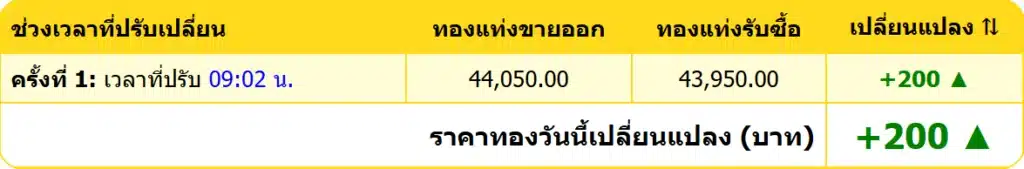 | ช่วงเวลาที่ปรับเปลี่ยน | ทองแท่งขายออก | ทองแท่งรับซื้อ | เปลี่ยนแปลง ⇅ |
|---|---|---|---|
| ครั้งที่ 1: เวลาที่ปรับ 09:02 น. | 44,050.00 | 43,950.00 | +200 ▲ |
| ราคาทองวันนี้เปลี่ยนแปลง (บาท) | | | +200 ▲ |